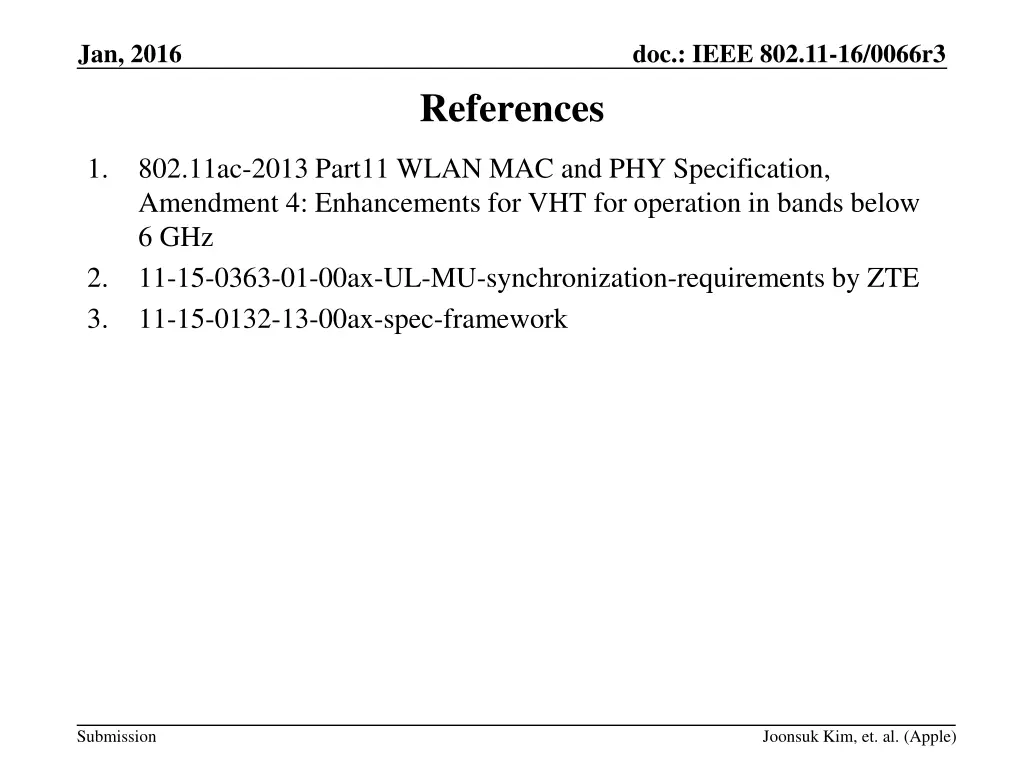 Jan, 2016

doc.: IEEE 802.11-16/0066r3

References

1. 802.11ac-2013 Part11 WLAN MAC and PHY Specification, Amendment 4: Enhancements for VHT for operation in bands below 6 GHz
2. 11-15-0363-01-00ax-UL-MU-synchronization-requirements by ZTE
3. 11-15-0132-13-00ax-spec-framework

Submission

Joonsuk Kim, et. al. (Apple)